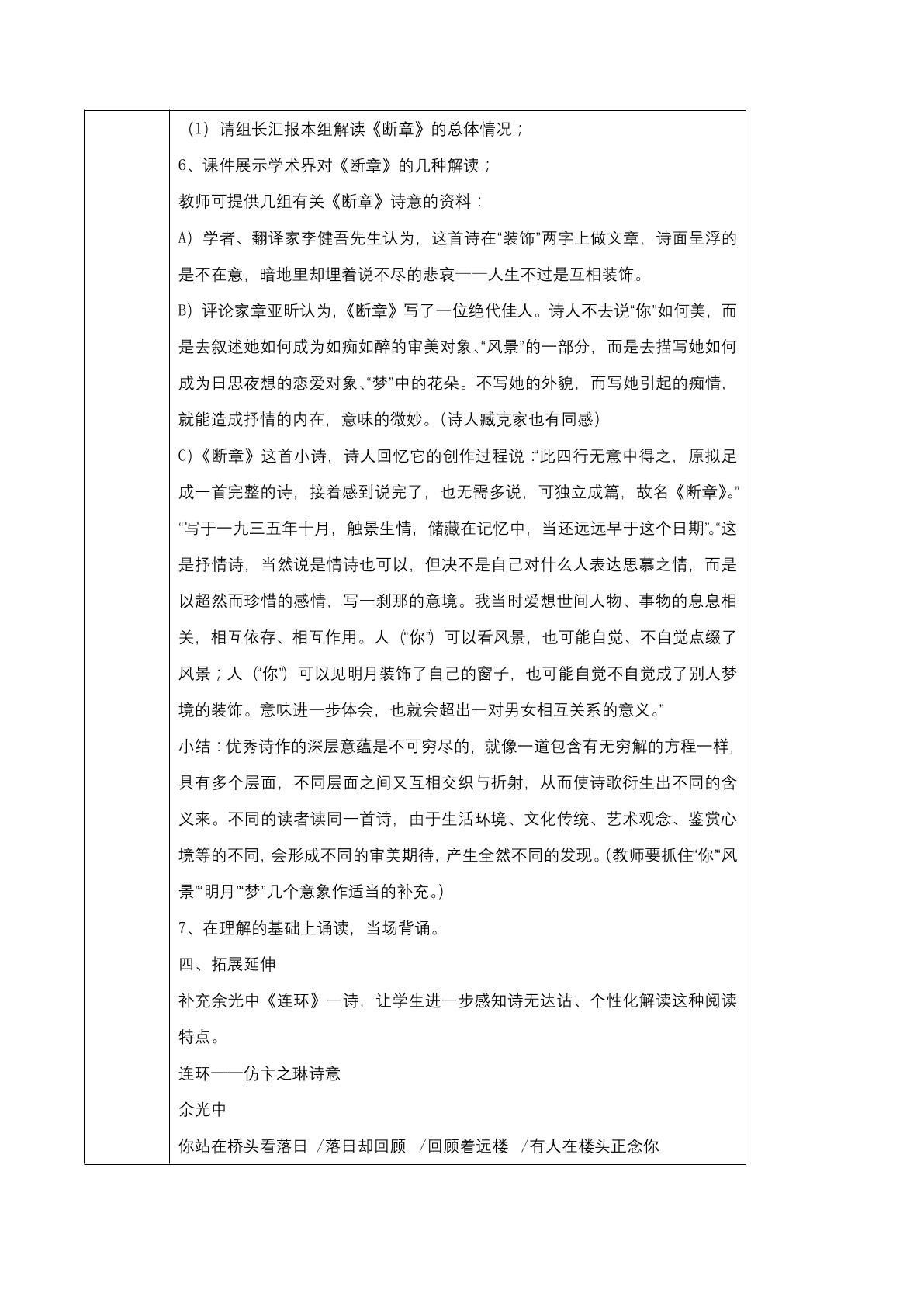 （1）请组长汇报本组解读《断章》的总体情况；

6、课件展示学术界对《断章》的几种解读；

教师可提供几组有关《断章》诗意的资料：

A）学者、翻译家李健吾先生认为，这首诗在“装饰”两字上做文章，诗面呈浮的是不在意，暗地里却埋着说不尽的悲哀——人生不过是互相装饰。

B）评论家章亚昕认为，《断章》写了一位绝代佳人。诗人不去说“你”如何美，而是去叙述她如何成为如痴如醉的审美对象、“风景”的一部分，而是去描写她如何成为日思夜想的恋爱对象、“梦”中的花朵。不写她的外貌，而写她引起的痴情，就能造成抒情的内在，意味的微妙。（诗人臧克家也有同感）

C）《断章》这首小诗，诗人回忆它的创作过程说：“此四行无意中得之，原拟足成一首完整的诗，接着感到说完了，也无需多说，可独立成篇，故名《断章》。”“写于一九三五年十月，触景生情，储藏在记忆中，当还远远早于这个日期”。“这是抒情诗，当然说是情诗也可以，但决不是自己对什么人表达思慕之情，而是以超然而珍惜的感情，写一刹那的意境。我当时爱想世间人物、事物的息息相关，相互依存、相互作用。人（“你”）可以看风景，也可能自觉、不自觉点缀了风景；人（“你”）可以见明月装饰了自己的窗子，也可能自觉不自觉成了别人梦境的装饰。意味进一步体会，也就会超出一对男女相互关系的意义。”

小结：优秀诗作的深层意蕴是不可穷尽的，就像一道包含有无穷解的方程一样，具有多个层面，不同层面之间又互相交织与折射，从而使诗歌衍生出不同的含义来。不同的读者读同一首诗，由于生活环境、文化传统、艺术观念、鉴赏心境等的不同，会形成不同的审美期待，产生全然不同的发现。（教师要抓住“你”“风景”“明月”“梦”几个意象作适当的补充。）

7、在理解的基础上诵读，当场背诵。

四、拓展延伸

补充余光中《连环》一诗，让学生进一步感知诗无达诂、个性化解读这种阅读特点。

连环——仿卞之琳诗意

余光中

你站在桥头看落日 /落日却回顾 /回顾着远楼 /有人在楼头正念你